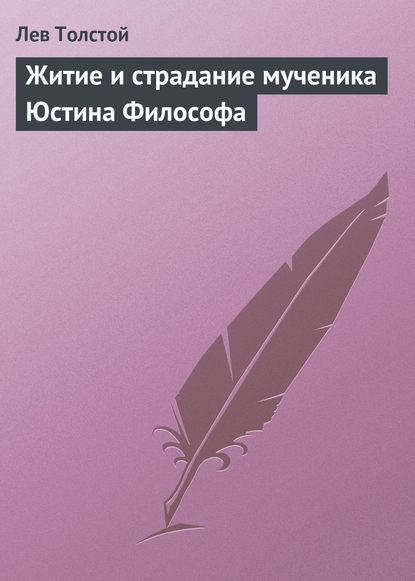 Лев Толстой

Житие и страдание мученика Юстина Философа